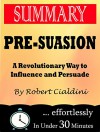 SUMMARY

PRE-SUASION

A Revolutionary Way to Influence and Persuade

By Robert Cialdini

... effortlessly

In Under 30 Minutes